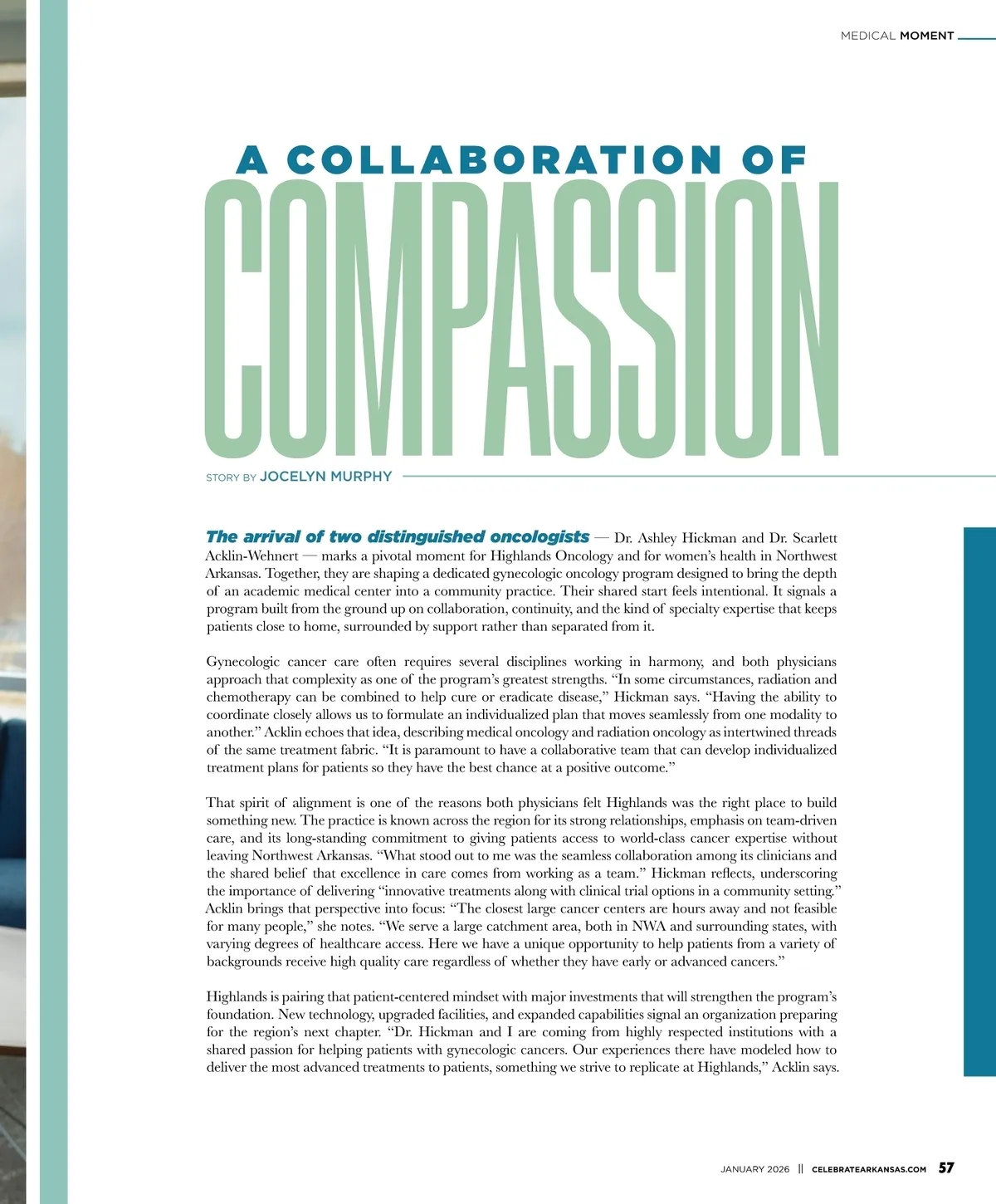 MEDICAL MOMENT

A COLLABORATION OF
COMPASSION

STORY BY JOCELYN MURPHY

The arrival of two distinguished oncologists — Dr. Ashley Hickman and Dr. Scarlett Acklin-Wehnert — marks a pivotal moment for Highlands Oncology and for women's health in Northwest Arkansas. Together, they are shaping a dedicated gynecologic oncology program designed to bring the depth of an academic medical center into a community practice. Their shared start feels intentional. It signals a program built from the ground up on collaboration, continuity, and the kind of specialty expertise that keeps patients close to home, surrounded by support rather than separated from it.

Gynecologic cancer care often requires several disciplines working in harmony, and both physicians approach that complexity as one of the program's greatest strengths. "In some circumstances, radiation and chemotherapy can be combined to help cure or eradicate disease," Hickman says. "Having the ability to coordinate closely allows us to formulate an individualized plan that moves seamlessly from one modality to another." Acklin echoes that idea, describing medical oncology and radiation oncology as intertwined threads of the same treatment fabric. "It is paramount to have a collaborative team that can develop individualized treatment plans for patients so they have the best chance at a positive outcome."

That spirit of alignment is one of the reasons both physicians felt Highlands was the right place to build something new. The practice is known across the region for its strong relationships, emphasis on team-driven care, and its long-standing commitment to giving patients access to world-class cancer expertise without leaving Northwest Arkansas. "What stood out to me was the seamless collaboration among its clinicians and the shared belief that excellence in care comes from working as a team." Hickman reflects, underscoring the importance of delivering "innovative treatments along with clinical trial options in a community setting." Acklin brings that perspective into focus: "The closest large cancer centers are hours away and not feasible for many people," she notes. "We serve a large catchment area, both in NWA and surrounding states, with varying degrees of healthcare access. Here we have a unique opportunity to help patients from a variety of backgrounds receive high quality care regardless of whether they have early or advanced cancers."

Highlands is pairing that patient-centered mindset with major investments that will strengthen the program's foundation. New technology, upgraded facilities, and expanded capabilities signal an organization preparing for the region's next chapter. "Dr. Hickman and I are coming from highly respected institutions with a shared passion for helping patients with gynecologic cancers. Our experiences there have modeled how to deliver the most advanced treatments to patients, something we strive to replicate at Highlands," Acklin says.

JANUARY 2026 || CELEBRATEARKANSAS.COM 57